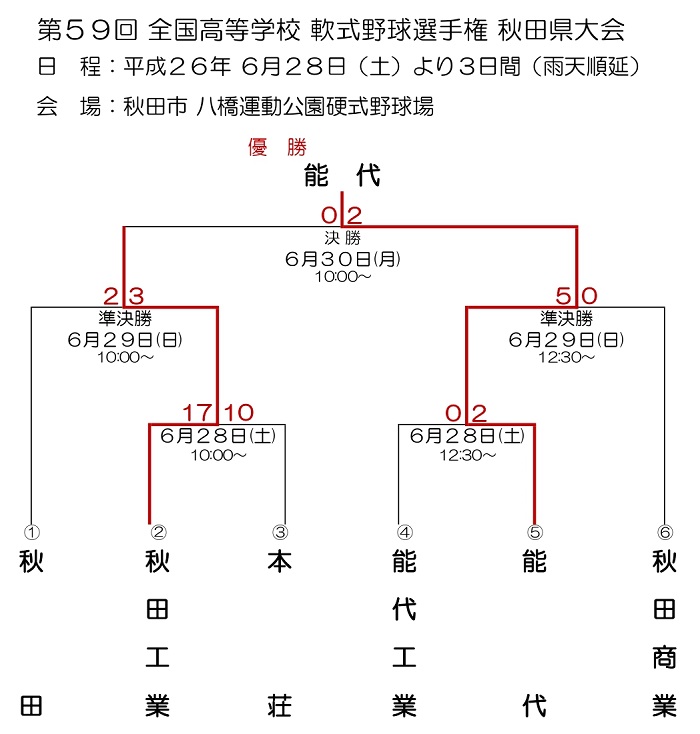 第５９回 全国高等学校 軟式野球選手権 秋田県大会
日　程：平成２６年 ６月２８日（土）より３日間（雨天順延）
会　場：秋田市 八橋運動公園硬式野球場

優 勝
能 代

0 2
決 勝
6月30日(月)
10:00～

2 3
準決勝
6月29日(日)
10:00～

5 0
準決勝
6月29日(日)
12:30～

17 10
6月28日(土)
10:00～

0 2
6月28日(土)
12:30～

① 秋田
② 秋田工業
③ 本荘
④ 能代工業
⑤ 能代
⑥ 秋田商業